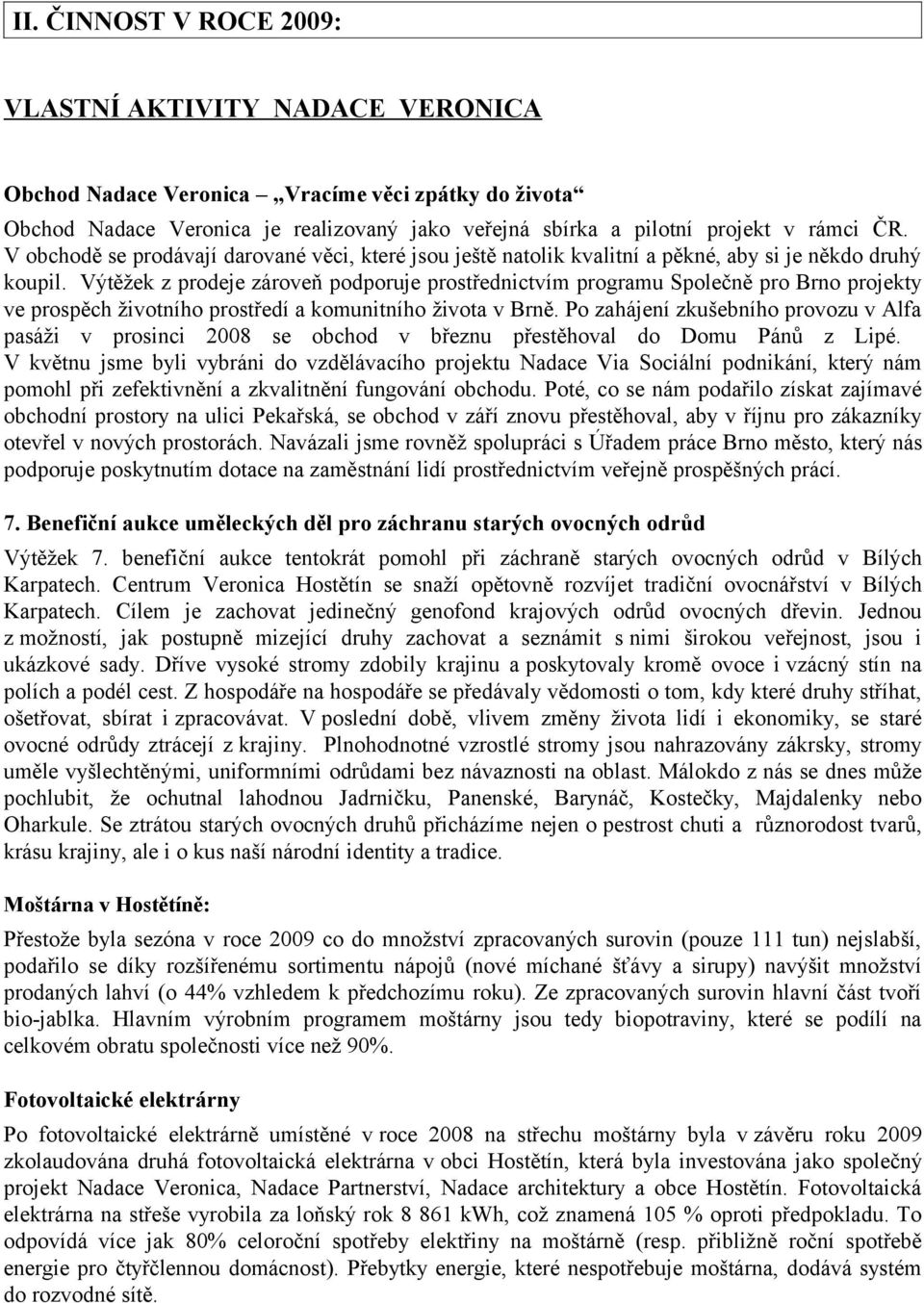 II. ČINNOST V ROCE 2009:

VLASTNÍ AKTIVITY NADACE VERONICA

Obchod Nadace Veronica – „Vracíme věci zpátky do života“

Obchod Nadace Veronica je realizovaný jako veřejná sbírka a pilotní projekt v rámci ČR. V obchodě se prodávají darované věci, které jsou ještě natolik kvalitní a pěkné, aby si je někdo druhý koupil. Výtěžek z prodeje zároveň podporuje prostřednictvím programu Společně pro Brno projekty ve prospěch životního prostředí a komunitního života v Brně. Po zahájení zkušebního provozu v Alfa pasáži v prosinci 2008 se obchod v březnu přestěhoval do Domu Pánů z Lipé. V květnu jsme byli vybráni do vzdělávacího projektu Nadace Via Sociální podnikání, který nám pomohl při zefektivnění a zkvalitnění fungování obchodu. Poté, co se nám podařilo získat zajímavé obchodní prostory na ulici Pekařská, se obchod v září znovu přestěhoval, aby v říjnu pro zákazníky otevřel v nových prostorách. Navázali jsme rovněž spolupráci s Úřadem práce Brno město, který nás podporuje poskytnutím dotace na zaměstnání lidí prostřednictvím veřejně prospěšných prací.

7. Benefiční aukce uměleckých děl pro záchranu starých ovocných odrůd

Výtěžek 7. benefiční aukce tentokrát pomohl při záchraně starých ovocných odrůd v Bílých Karpatech. Centrum Veronica Hostětín se snaží opětovně rozvíjet tradiční ovocnářství v Bílých Karpatech. Cílem je zachovat jedinečný genofond krajových odrůd ovocných dřevin. Jednou z možností, jak postupně mizející druhy zachovat a seznámit s nimi širokou veřejnost, jsou i ukázkové sady. Dříve vysoké stromy zdobily krajinu a poskytovaly kromě ovoce i vzácný stín na polích a podél cest. Z hospodáře na hospodáře se předávaly vědomosti o tom, kdy které druhy stříhat, ošetřovat, sbírat i zpracovávat. V poslední době, vlivem změny života lidí i ekonomiky, se staré ovocné odrůdy ztrácejí z krajiny. Plnohodnotné vzrostlé stromy jsou nahrazovány zákrsky, stromy uměle vyšlechtěnými, uniformními odrůdami bez návaznosti na oblast. Málokdo z nás se dnes může pochlubit, že ochutnal lahodnou Jadrničku, Panenské, Barynáč, Kostečky, Majdalenky nebo Oharkule. Se ztrátou starých ovocných druhů přicházíme nejen o pestrost chuti a různorodost tvarů, krásu krajiny, ale i o kus naší národní identity a tradice.

Moštárna v Hostětíně:

Přestože byla sezóna v roce 2009 co do množství zpracovaných surovin (pouze 111 tun) nejslabší, podařilo se díky rozšířenému sortimentu nápojů (nové míchané šťávy a sirupy) navýšit množství prodaných lahví (o 44% vzhledem k předchozímu roku). Ze zpracovaných surovin hlavní část tvoří bio-jablka. Hlavním výrobním programem moštárny jsou tedy biopotraviny, které se podílí na celkovém obratu společnosti více než 90%.

Fotovoltaické elektrárny

Po fotovoltaické elektrárně umístěné v roce 2008 na střechu moštárny byla v závěru roku 2009 zkolaudována druhá fotovoltaická elektrárna v obci Hostětín, která byla investována jako společný projekt Nadace Veronica, Nadace Partnerství, Nadace architektury a obce Hostětín. Fotovoltaická elektrárna na střeše vyrobila za loňský rok 8 861 kWh, což znamená 105 % oproti předpokladu. To odpovídá více jak 80% celoroční spotřeby elektřiny na moštárně (resp. přibližně roční spotřebě energie pro čtyřčlennou domácnost). Přebytky energie, které nespotřebuje moštárna, dodává systém do rozvodné sítě.